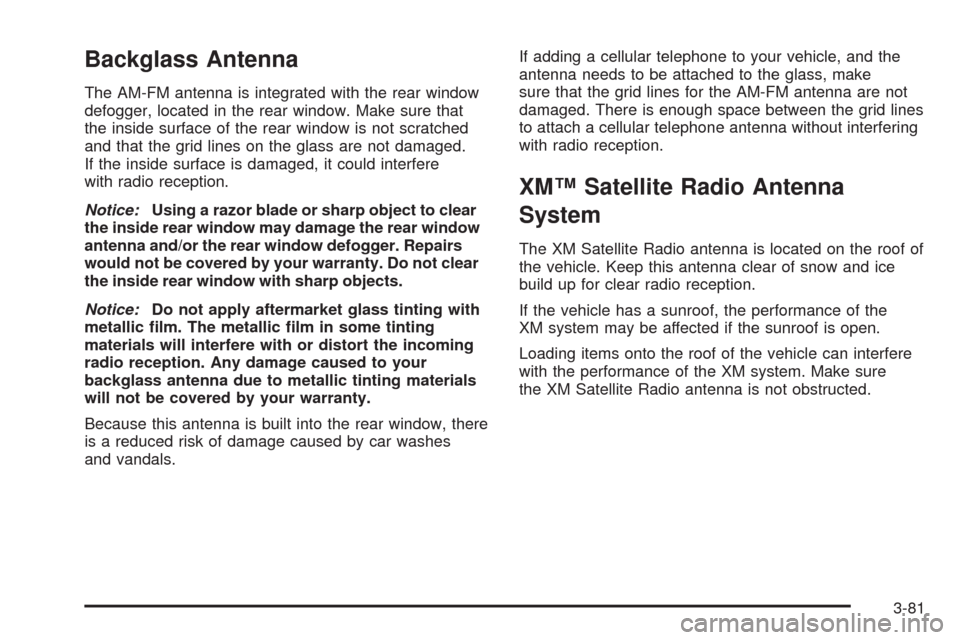 Backglass Antenna

The AM-FM antenna is integrated with the rear window defogger, located in the rear window. Make sure that the inside surface of the rear window is not scratched and that the grid lines on the glass are not damaged. If the inside surface is damaged, it could interfere with radio reception.

Notice: Using a razor blade or sharp object to clear the inside rear window may damage the rear window antenna and/or the rear window defogger. Repairs would not be covered by your warranty. Do not clear the inside rear window with sharp objects.

Notice: Do not apply aftermarket glass tinting with metallic film. The metallic film in some tinting materials will interfere with or distort the incoming radio reception. Any damage caused to your backglass antenna due to metallic tinting materials will not be covered by your warranty.

Because this antenna is built into the rear window, there is a reduced risk of damage caused by car washes and vandals.

If adding a cellular telephone to your vehicle, and the antenna needs to be attached to the glass, make sure that the grid lines for the AM-FM antenna are not damaged. There is enough space between the grid lines to attach a cellular telephone antenna without interfering with radio reception.

XM™ Satellite Radio Antenna System

The XM Satellite Radio antenna is located on the roof of the vehicle. Keep this antenna clear of snow and ice build up for clear radio reception.

If the vehicle has a sunroof, the performance of the XM system may be affected if the sunroof is open.

Loading items onto the roof of the vehicle can interfere with the performance of the XM system. Make sure the XM Satellite Radio antenna is not obstructed.

3-81

carmanualsonline.info